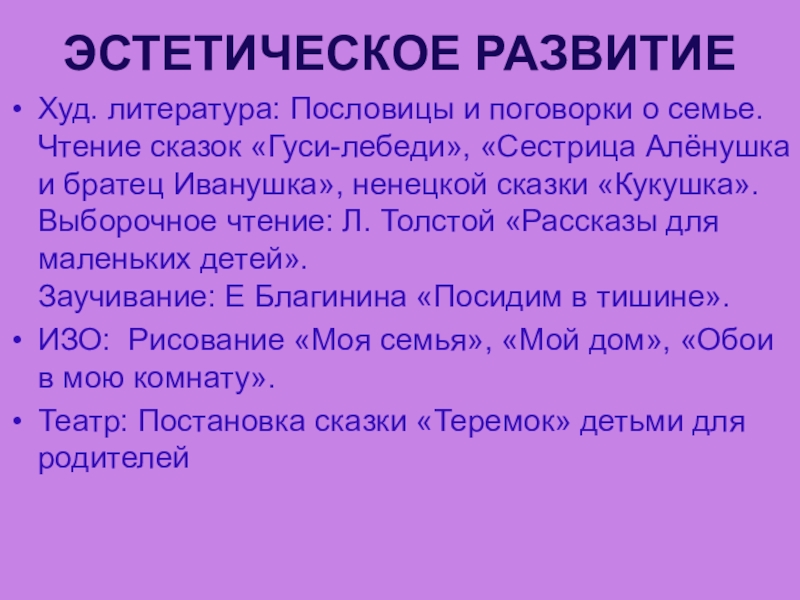 ЭСТЕТИЧЕСКОЕ РАЗВИТИЕ

• Худ. литература: Пословицы и поговорки о семье. Чтение сказок «Гуси-лебеди», «Сестрица Алёнушка и братец Иванушка», ненецкой сказки «Кукушка». Выборочное чтение: Л. Толстой «Рассказы для маленьких детей».
Заучивание: Е Благинина «Посидим в тишине».
• ИЗО: Рисование «Моя семья», «Мой дом», «Обои в мою комнату».
• Театр: Постановка сказки «Теремок» детьми для родителей